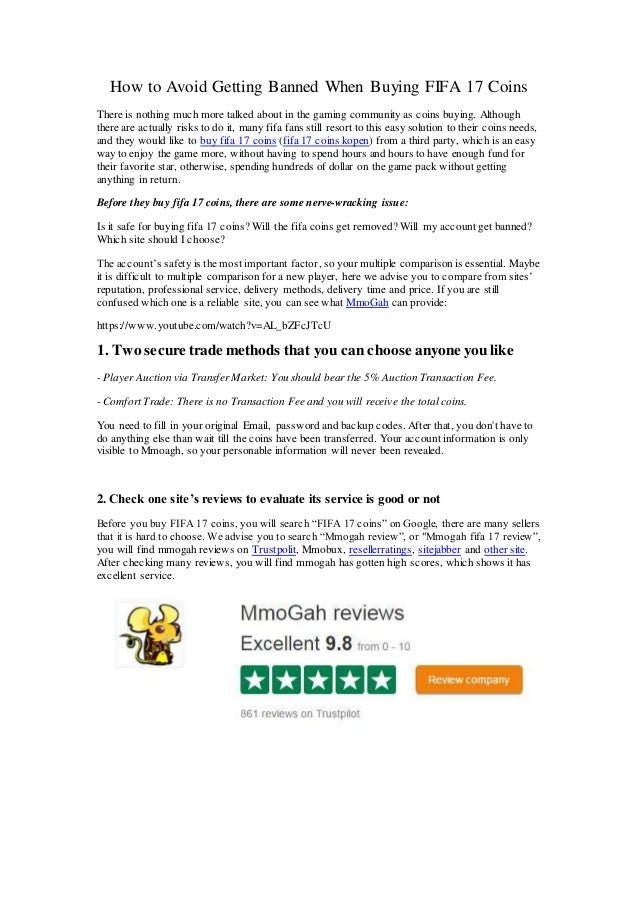 How to Avoid Getting Banned When Buying FIFA 17 Coins

There is nothing much more talked about in the gaming community as coins buying. Although there are actually risks to do it, many fifa fans still resort to this easy solution to their coins needs, and they would like to buy fifa 17 coins (fifa 17 coins kopen) from a third party, which is an easy way to enjoy the game more, without having to spend hours and hours to have enough fund for their favorite star, otherwise, spending hundreds of dollar on the game pack without getting anything in return.

Before they buy fifa 17 coins, there are some nerve-wracking issue:

Is it safe for buying fifa 17 coins? Will the fifa coins get removed? Will my account get banned? Which site should I choose?

The account's safety is the most important factor, so your multiple comparison is essential. Maybe it is difficult to multiple comparison for a new player, here we advise you to compare from sites' reputation, professional service, delivery methods, delivery time and price. If you are still confused which one is a reliable site, you can see what MmoGah can provide:

https://www.youtube.com/watch?v=AL_bZFcJTcU

1. Two secure trade methods that you can choose anyone you like

- Player Auction via Transfer Market: You should bear the 5% Auction Transaction Fee.

- Comfort Trade: There is no Transaction Fee and you will receive the total coins.

You need to fill in your original Email, password and backup codes. After that, you don't have to do anything else than wait till the coins have been transferred. Your account information is only visible to Mmoagh, so your personable information will never been revealed.

2. Check one site's reviews to evaluate its service is good or not

Before you buy FIFA 17 coins, you will search "FIFA 17 coins" on Google, there are many sellers that it is hard to choose. We advise you to search "Mmogah review", or "Mmogah fifa 17 review", you will find mmogah reviews on Trustpolit, Mmobux, resellerratings, sitejabber and other site. After checking many reviews, you will find mmogah has gotten high scores, which shows it has excellent service.

MmoGah reviews
Excellent 9.8 from 0 - 10
Review company
861 reviews on Trustpilot